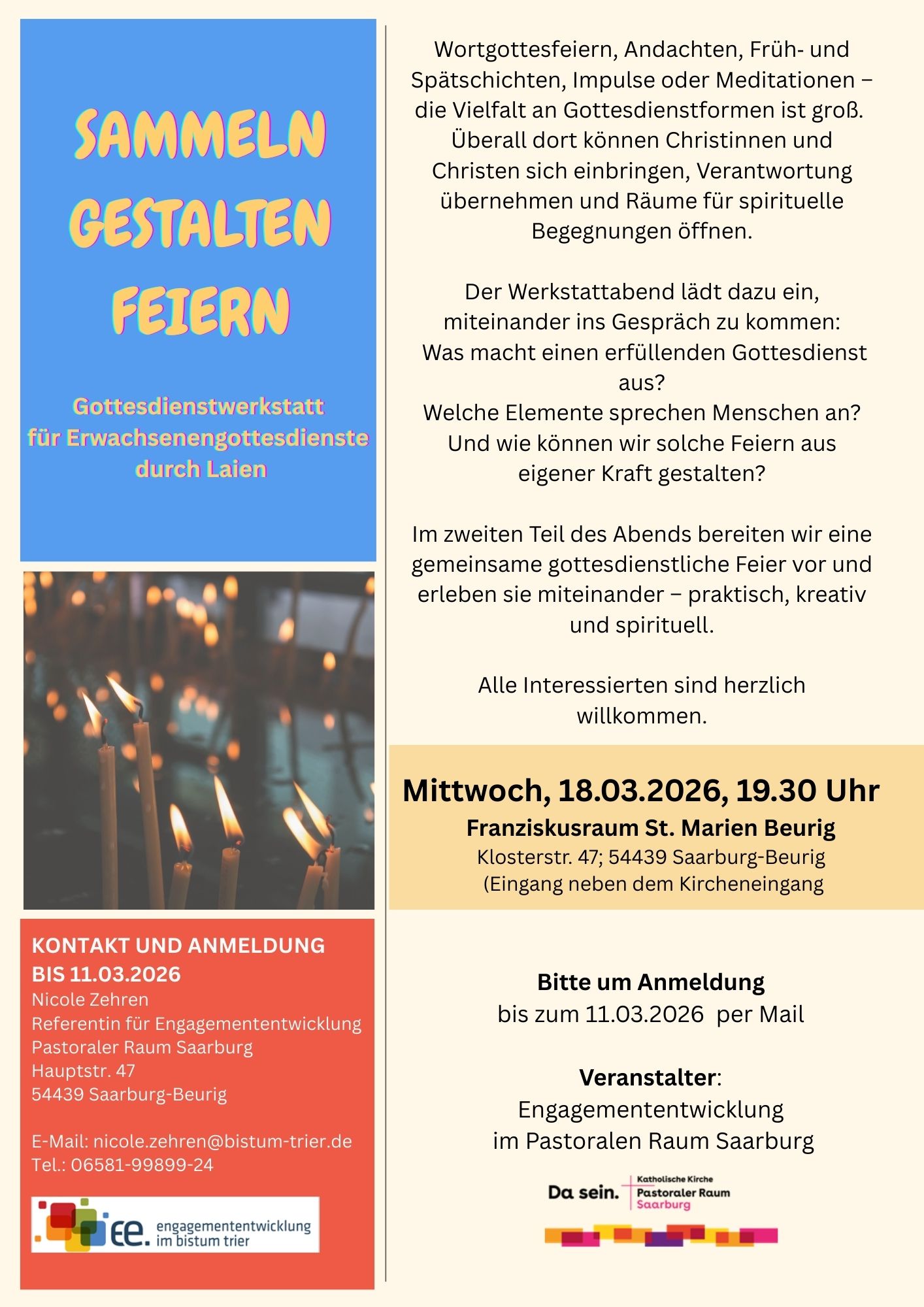 SAMMELN
GESTALTEN
FEIERN

Gottesdienstwerkstatt
für Erwachsenengottesdienste
durch Laien

KONTAKT UND ANMELDUNG BIS 11.03.2026
Nicole Zehren
Referentin für Engagemententwicklung
Pastoraler Raum Saarburg
Hauptstr. 47
54439 Saarburg-Beurig

E-Mail: nicole.zehren@bistum-trier.de
Tel.: 06581-99899-24

ee. engagemententwicklung im bistum trier

Wortgottesfeiern, Andachten, Früh- und Spätschichten, Impulse oder Meditationen – die Vielfalt an Gottesdienstformen ist groß. Überall dort können Christinnen und Christen sich einbringen, Verantwortung übernehmen und Räume für spirituelle Begegnungen öffnen.

Der Werkstattabend lädt dazu ein, miteinander ins Gespräch zu kommen:
Was macht einen erfüllenden Gottesdienst aus?
Welche Elemente sprechen Menschen an?
Und wie können wir solche Feiern aus eigener Kraft gestalten?

Im zweiten Teil des Abends bereiten wir eine gemeinsame gottesdienstliche Feier vor und erleben sie miteinander – praktisch, kreativ und spirituell.

Alle Interessierten sind herzlich willkommen.

Mittwoch, 18.03.2026, 19.30 Uhr
Franziskusraum St. Marien Beurig
Klosterstr. 47; 54439 Saarburg-Beurig
(Eingang neben dem Kircheneingang

Bitte um Anmeldung
bis zum 11.03.2026 per Mail

Veranstalter:
Engagemententwicklung
im Pastoralen Raum Saarburg

Da sein. Katholische Kirche Pastoraler Raum Saarburg